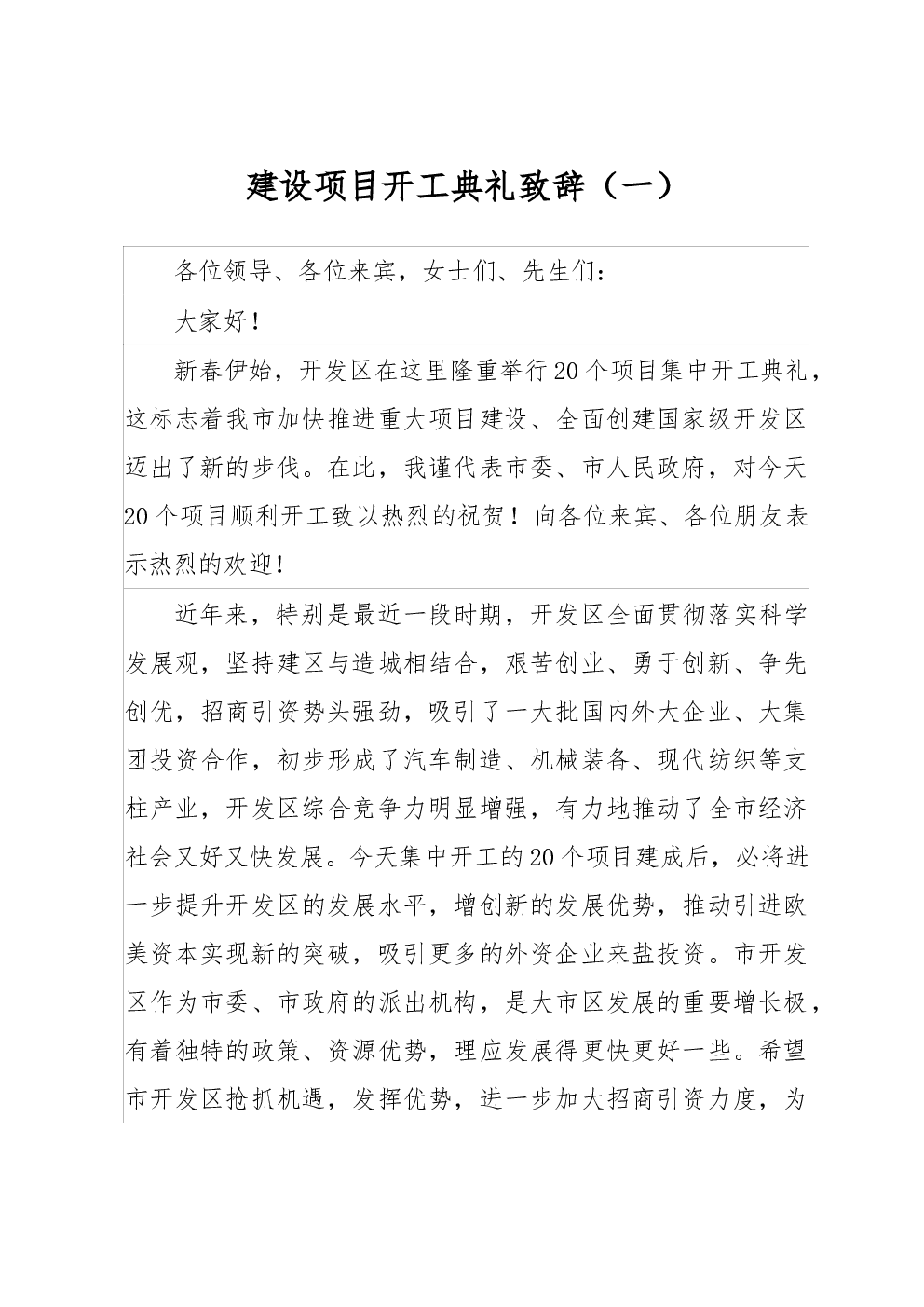 建设项目开工典礼致辞（一）

各位领导、各位来宾，女士们、先生们：

大家好！

新春伊始，开发区在这里隆重举行20个项目集中开工典礼，这标志着我市加快推进重大项目建设、全面创建国家级开发区迈出了新的步伐。在此，我谨代表市委、市人民政府，对今天20个项目顺利开工致以热烈的祝贺！向各位来宾、各位朋友表示热烈的欢迎！

近年来，特别是最近一段时期，开发区全面贯彻落实科学发展观，坚持建区与造城相结合，艰苦创业、勇于创新、争先创优，招商引资势头强劲，吸引了一大批国内外大企业、大集团投资合作，初步形成了汽车制造、机械装备、现代纺织等支柱产业，开发区综合竞争力明显增强，有力地推动了全市经济社会又好又快发展。今天集中开工的20个项目建成后，必将进一步提升开发区的发展水平，增创新的发展优势，推动引进欧美资本实现新的突破，吸引更多的外资企业来盐投资。市开发区作为市委、市政府的派出机构，是大市区发展的重要增长极，有着独特的政策、资源优势，理应发展得更快更好一些。希望市开发区抢抓机遇，发挥优势，进一步加大招商引资力度，为